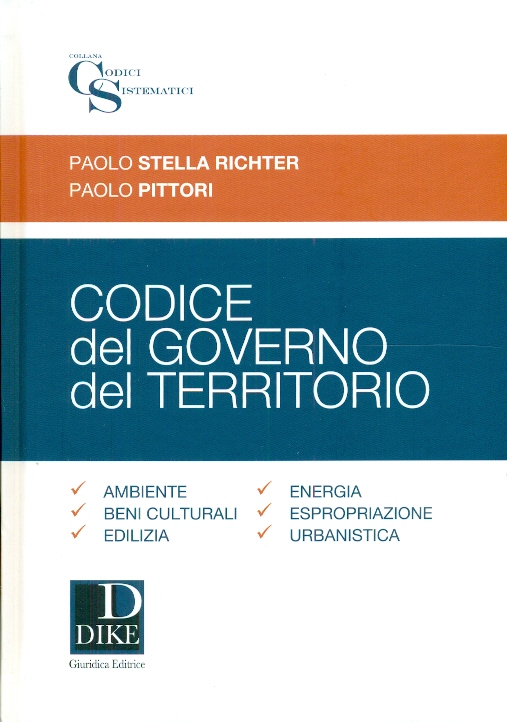 COLLANA
CODICI
SISTEMATICI

PAOLO STELLA RICHTER
PAOLO PITTORI

CODICE
del GOVERNO
del TERRITORIO

✓ AMBIENTE
✓ BENI CULTURALI
✓ EDILIZIA

✓ ENERGIA
✓ ESPROPRIAZIONE
✓ URBANISTICA

D
DIKE
Giuridica Editrice